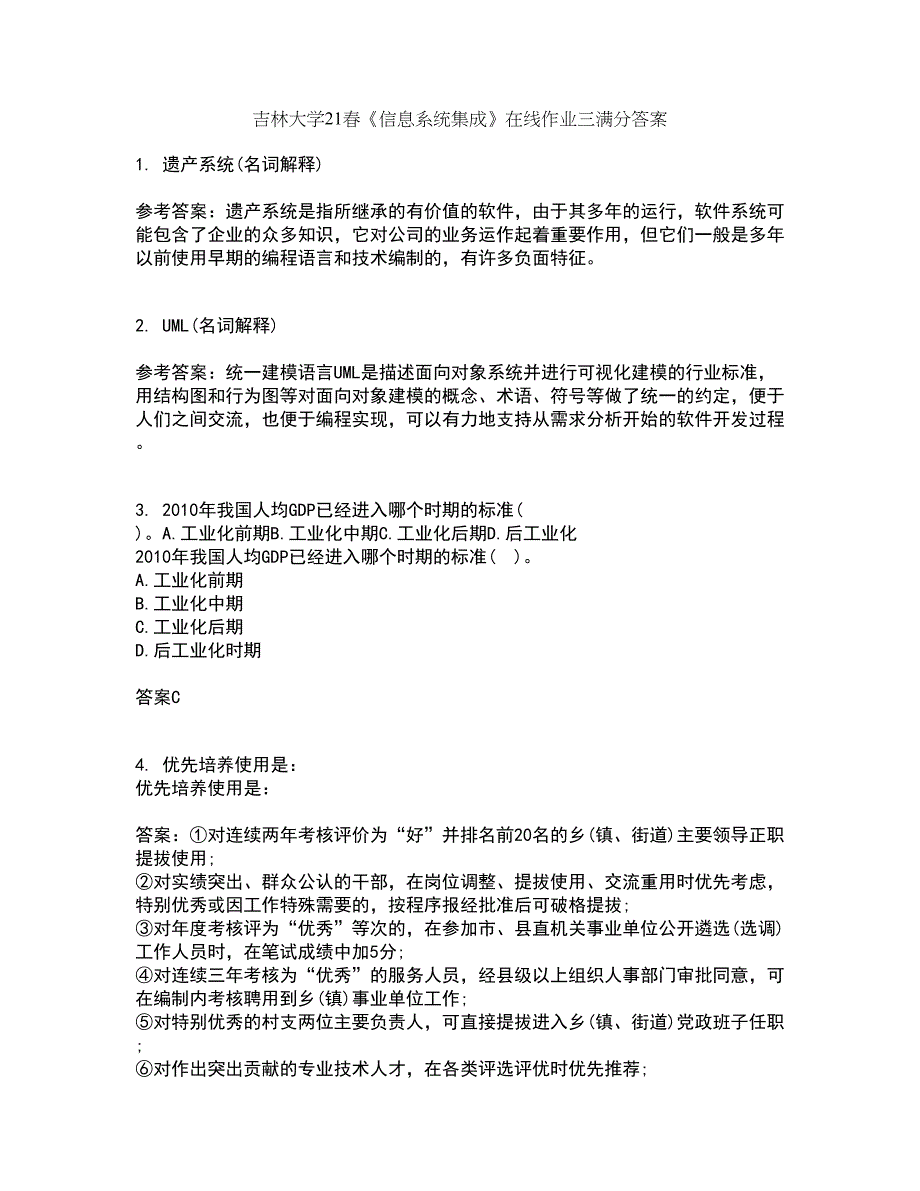 吉林大学21春《信息系统集成》在线作业三满分答案

1. 遗产系统(名词解释)

参考答案：遗产系统是指所继承的有价值的软件，由于其多年的运行，软件系统可能包含了企业的众多知识，它对公司的业务运作起着重要作用，但它们一般是多年以前使用早期的编程语言和技术编制的，有许多负面特征。

2. UML(名词解释)

参考答案：统一建模语言UML是描述面向对象系统并进行可视化建模的行业标准，用结构图和行为图等对面向对象建模的概念、术语、符号等做了统一的约定，便于人们之间交流，也便于编程实现，可以有力地支持从需求分析开始的软件开发过程。

3. 2010年我国人均GDP已经进入哪个时期的标准( )。A.工业化前期B.工业化中期C.工业化后期D.后工业化
2010年我国人均GDP已经进入哪个时期的标准( )。
A.工业化前期
B.工业化中期
C.工业化后期
D.后工业化时期

答案C

4. 优先培养使用是：
优先培养使用是：

答案：①对连续两年考核评价为“好”并排名前20名的乡(镇、街道)主要领导正职提拔使用;
②对实绩突出、群众公认的干部，在岗位调整、提拔使用、交流重用时优先考虑，特别优秀或因工作特殊需要的，按程序报经批准后可破格提拔;
③对年度考核评为“优秀”等次的，在参加市、县直机关事业单位公开遴选(选调)工作人员时，在笔试成绩中加5分;
④对连续三年考核为“优秀”的服务人员，经县级以上组织人事部门审批同意，可在编制内考核聘用到乡(镇)事业单位工作;
⑤对特别优秀的村支两位主要负责人，可直接提拔进入乡(镇、街道)党政班子任职;
⑥对作出突出贡献的专业技术人才，在各类评选评优时优先推荐;